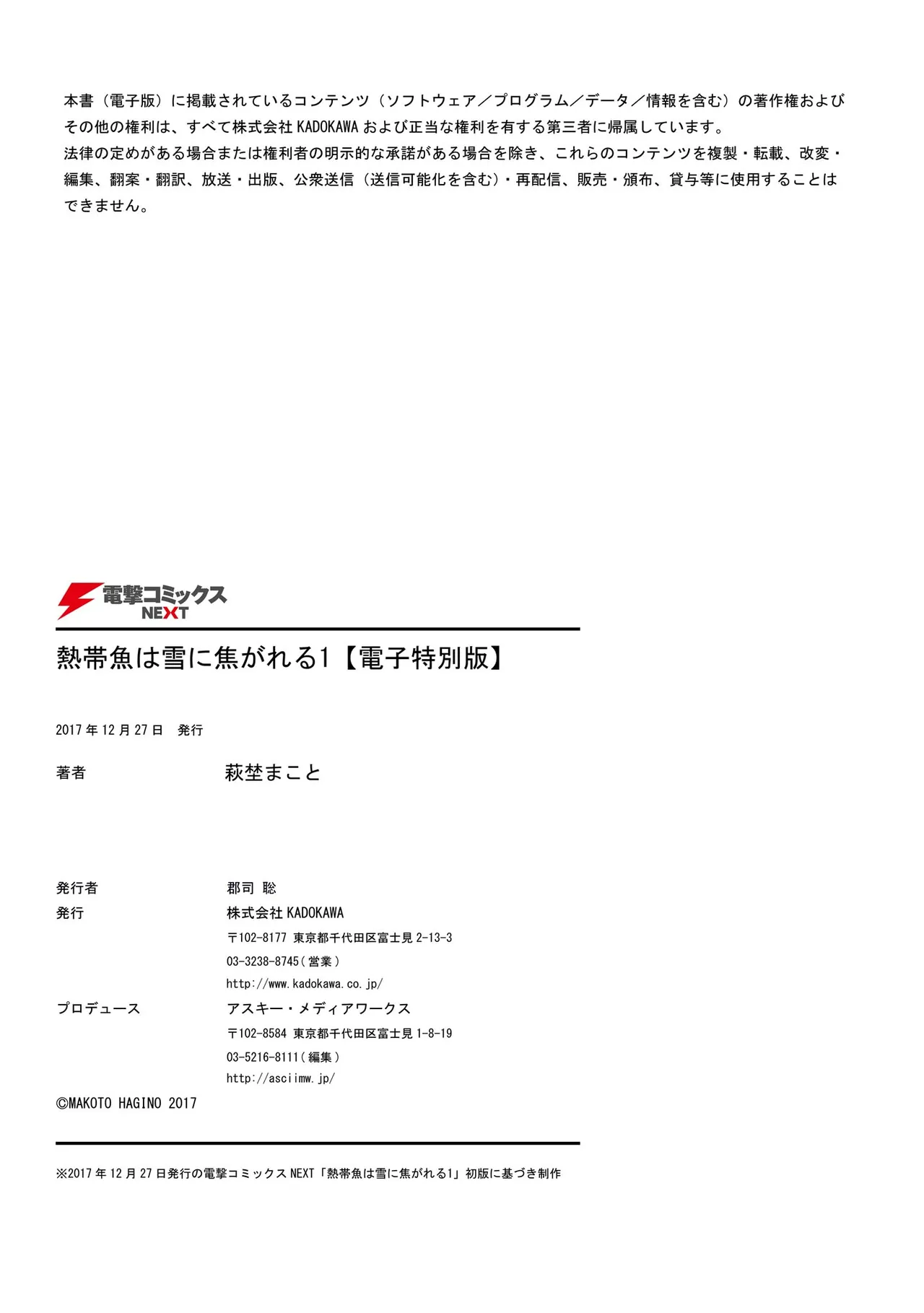 本書（電子版）に掲載されているコンテンツ（ソフトウェア／プログラム／データ／情報を含む）の著作権およびその他の権利は、すべて株式会社 KADOKAWA および正当な権利を有する第三者に帰属しています。
法律の定めがある場合または権利者の明示的な承諾がある場合を除き、これらのコンテンツを複製・転載、改変・編集、翻案・翻訳、放送・出版、公衆送信（送信可能化を含む）・再配信、販売・頒布、貸与等に使用することはできません。

電撃コミックス NEXT

熱帯魚は雪に焦がれる1【電子特別版】

2017 年 12 月 27 日　発行

著者　萩埜まこと

発行者　郡司 聡
発行　株式会社 KADOKAWA
〒102-8177 東京都千代田区富士見 2-13-3
03-3238-8745（営業）
http://www.kadokawa.co.jp/
プロデュース　アスキー・メディアワークス
〒102-8584 東京都千代田区富士見 1-8-19
03-5216-8111（編集）
http://asciimw.jp/
©MAKOTO HAGINO 2017

※2017 年 12 月 27 日発行の電撃コミックス NEXT「熱帯魚は雪に焦がれる1」初版に基づき制作